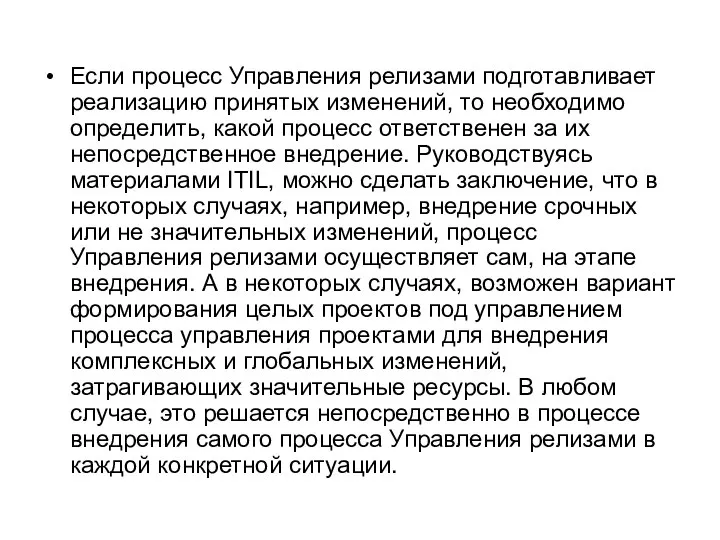 • Если процесс Управления релизами подготавливает реализацию принятых изменений, то необходимо определить, какой процесс ответственен за их непосредственное внедрение. Руководствуясь материалами ITIL, можно сделать заключение, что в некоторых случаях, например, внедрение срочных или не значительных изменений, процесс Управления релизами осуществляет сам, на этапе внедрения. А в некоторых случаях, возможен вариант формирования целых проектов под управлением процесса управления проектами для внедрения комплексных и глобальных изменений, затрагивающих значительные ресурсы. В любом случае, это решается непосредственно в процессе внедрения самого процесса Управления релизами в каждой конкретной ситуации.